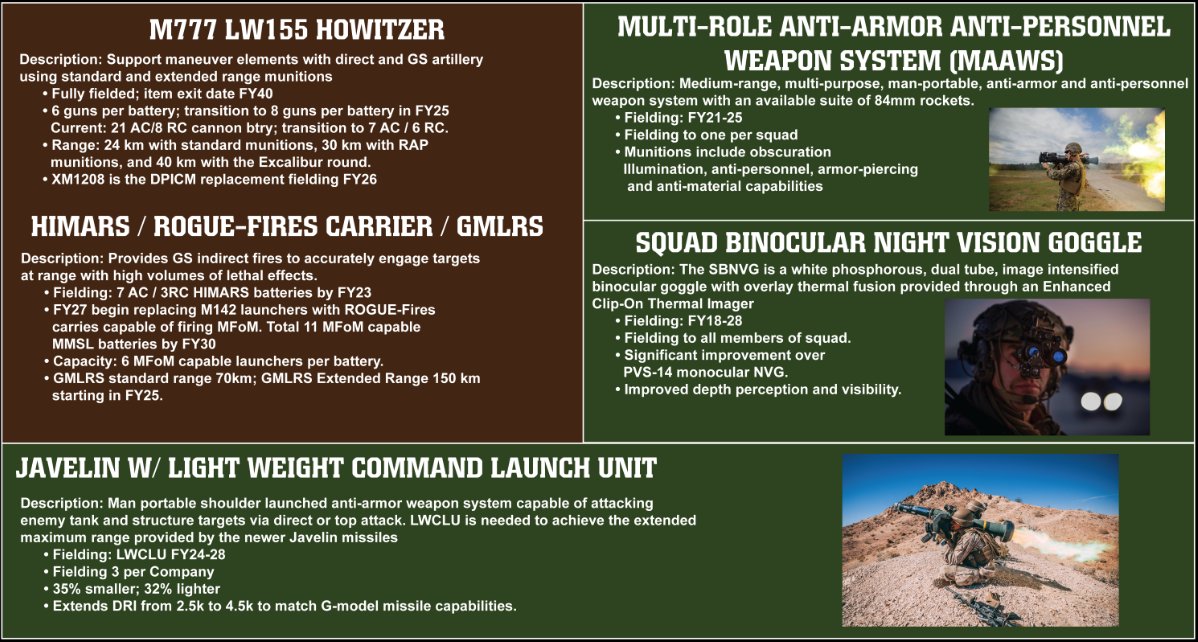 M777 LW155 HOWITZER

Description: Support maneuver elements with direct and GS artillery using standard and extended range munitions
• Fully fielded; item exit date FY40
• 6 guns per battery; transition to 8 guns per battery in FY25 Current: 21 AC/8 RC cannon btry; transition to 7 AC / 6 RC.
• Range: 24 km with standard munitions, 30 km with RAP munitions, and 40 km with the Excalibur round.
• XM1208 is the DPICM replacement fielding FY26

HIMARS / ROGUE-FIRES CARRIER / GMLRS

Description: Provides GS indirect fires to accurately engage targets at range with high volumes of lethal effects.
• Fielding: 7 AC / 3RC HIMARS batteries by FY23
• FY27 begin replacing M142 launchers with ROGUE-Fires carries capable of firing MFoM. Total 11 MFoM capable MMSL batteries by FY30
• Capacity: 6 MFoM capable launchers per battery.
• GMLRS standard range 70km; GMLRS Extended Range 150 km starting in FY25.

MULTI-ROLE ANTI-ARMOR ANTI-PERSONNEL WEAPON SYSTEM (MAAWS)

Description: Medium-range, multi-purpose, man-portable, anti-armor and anti-personnel weapon system with an available suite of 84mm rockets.
• Fielding: FY21-25
• Fielding to one per squad
• Munitions include obscuration Illumination, anti-personnel, armor-piercing and anti-material capabilities

SQUAD BINOCULAR NIGHT VISION GOGGLE

Description: The SBNVG is a white phosphorous, dual tube, image intensified binocular goggle with overlay thermal fusion provided through an Enhanced Clip-On Thermal Imager
• Fielding: FY18-28
• Fielding to all members of squad.
• Significant improvement over PVS-14 monocular NVG.
• Improved depth perception and visibility.

JAVELIN W/ LIGHT WEIGHT COMMAND LAUNCH UNIT

Description: Man portable shoulder launched anti-armor weapon system capable of attacking enemy tank and structure targets via direct or top attack. LWCLU is needed to achieve the extended maximum range provided by the newer Javelin missiles
• Fielding: LWCLU FY24-28
• Fielding 3 per Company
• 35% smaller; 32% lighter
• Extends DRI from 2.5k to 4.5k to match G-model missile capabilities.